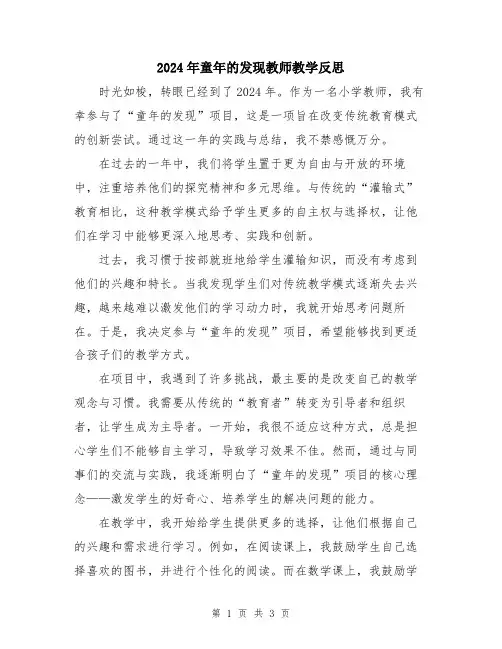 2024年童年的发现教师教学反思

时光如梭，转眼已经到了2024年。作为一名小学教师，我有幸参与了“童年的发现”项目，这是一项旨在改变传统教育模式的创新尝试。通过这一年的实践与总结，我不禁感慨万分。

在过去的一年中，我们将学生置于更为自由与开放的环境中，注重培养他们的探究精神和多元思维。与传统的“灌输式”教育相比，这种教学模式给予学生更多的自主权与选择权，让他们在学习中能够更深入地思考、实践和创新。

过去，我习惯于按部就班地给学生灌输知识，而没有考虑到他们的兴趣和特长。当我发现学生们对传统教学模式逐渐失去兴趣，越来越难以激发他们的学习动力时，我就开始思考问题所在。于是，我决定参与“童年的发现”项目，希望能够找到更适合孩子们的教学方式。

在项目中，我遇到了许多挑战，最主要的是改变自己的教学观念与习惯。我需要从传统的“教育者”转变为引导者和组织者，让学生成为主导者。一开始，我很不适应这种方式，总是担心学生们不能够自主学习，导致学习效果不佳。然而，通过与同事们的交流与实践，我逐渐明白了“童年的发现”项目的核心理念——激发学生的好奇心、培养学生的解决问题的能力。

在教学中，我开始给学生提供更多的选择，让他们根据自己的兴趣和需求进行学习。例如，在阅读课上，我鼓励学生自己选择喜欢的图书，并进行个性化的阅读。而在数学课上，我鼓励学

第 1 页 共 3 页